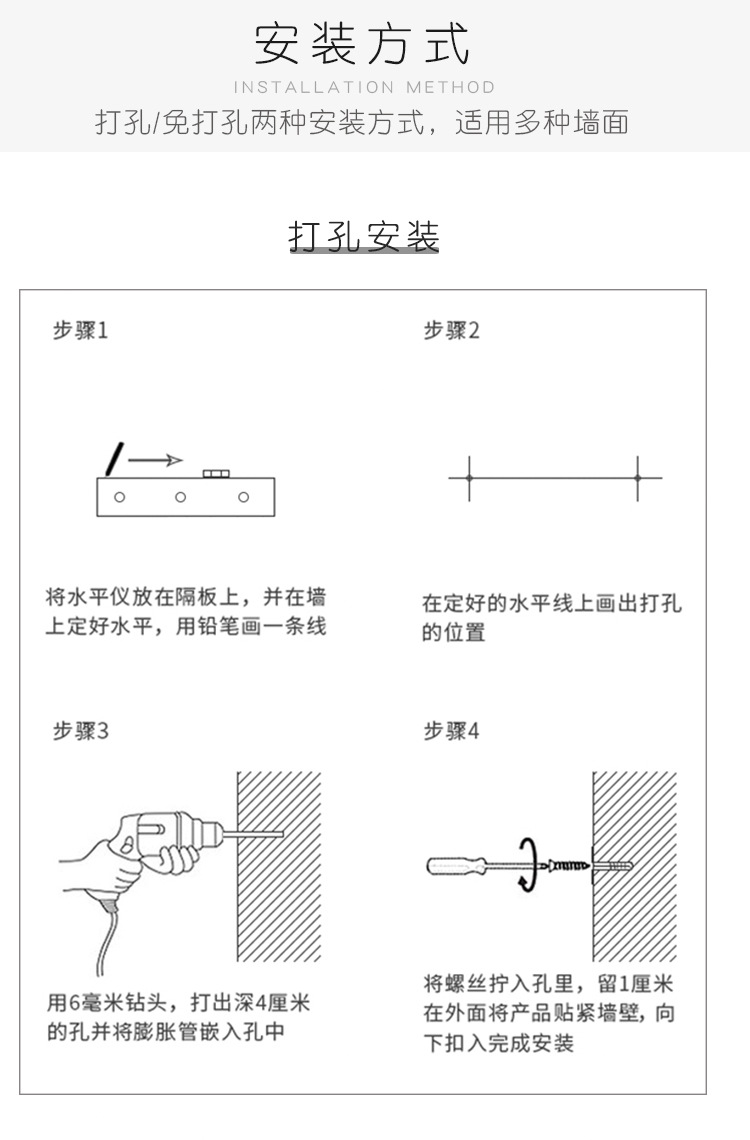 安装方式
INSTALLATION METHOD
打孔/免打孔两种安装方式，适用多种墙面

打孔安装

步骤1

将水平仪放在隔板上，并在墙上定好水平，用铅笔画一条线

步骤2

在定好的水平线上画出打孔的位置

步骤3

用6毫米钻头，打出深4厘米的孔并将膨胀管嵌入孔中

步骤4

将螺丝拧入孔里，留1厘米在外面将产品贴紧墙壁，向下扣入完成安装